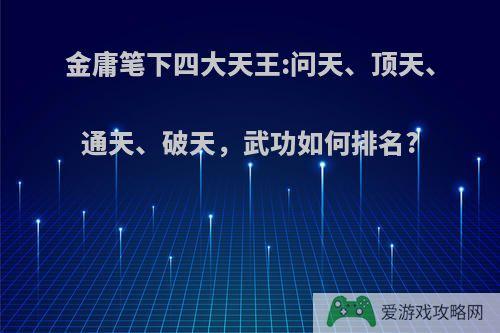 金庸笔下四大天王:问天、顶天、通天、破天，武功如何排名?

爱游戏攻略网